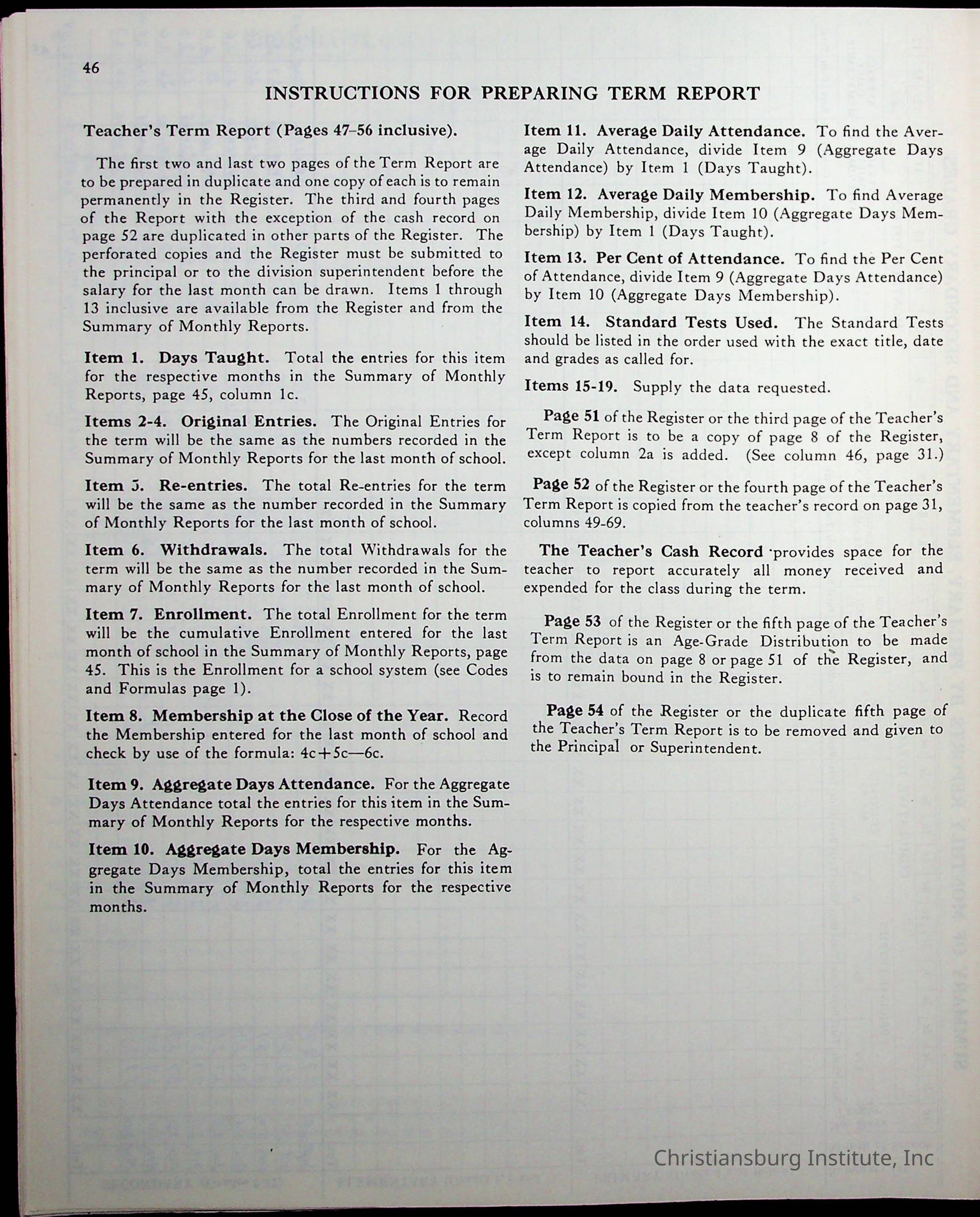 46

INSTRUCTIONS FOR PREPARING TERM REPORT

Teacher's Term Report (Pages 47–56 inclusive).

The first two and last two pages of the Term Report are to be prepared in duplicate and one copy of each is to remain permanently in the Register. The third and fourth pages of the Report with the exception of the cash record on page 52 are duplicated in other parts of the Register. The perforated copies and the Register must be submitted to the principal or to the division superintendent before the salary for the last month can be drawn. Items 1 through 13 inclusive are available from the Register and from the Summary of Monthly Reports.

Item 1. Days Taught. Total the entries for this item for the respective months in the Summary of Monthly Reports, page 45, column 1c.

Items 2-4. Original Entries. The Original Entries for the term will be the same as the numbers recorded in the Summary of Monthly Reports for the last month of school.

Item 5. Re-entries. The total Re-entries for the term will be the same as the number recorded in the Summary of Monthly Reports for the last month of school.

Item 6. Withdrawals. The total Withdrawals for the term will be the same as the number recorded in the Summary of Monthly Reports for the last month of school.

Item 7. Enrollment. The total Enrollment for the term will be the cumulative Enrollment entered for the last month of school in the Summary of Monthly Reports, page 45. This is the Enrollment for a school system (see Codes and Formulas page 1).

Item 8. Membership at the Close of the Year. Record the Membership entered for the last month of school and check by use of the formula: 4c+5c—6c.

Item 9. Aggregate Days Attendance. For the Aggregate Days Attendance total the entries for this item in the Summary of Monthly Reports for the respective months.

Item 10. Aggregate Days Membership. For the Aggregate Days Membership, total the entries for this item in the Summary of Monthly Reports for the respective months.

Item 11. Average Daily Attendance. To find the Average Daily Attendance, divide Item 9 (Aggregate Days Attendance) by Item 1 (Days Taught).

Item 12. Average Daily Membership. To find Average Daily Membership, divide Item 10 (Aggregate Days Membership) by Item 1 (Days Taught).

Item 13. Per Cent of Attendance. To find the Per Cent of Attendance, divide Item 9 (Aggregate Days Attendance) by Item 10 (Aggregate Days Membership).

Item 14. Standard Tests Used. The Standard Tests should be listed in the order used with the exact title, date and grades as called for.

Items 15-19. Supply the data requested.

Page 51 of the Register or the third page of the Teacher's Term Report is to be a copy of page 8 of the Register, except column 2a is added. (See column 46, page 31.)

Page 52 of the Register or the fourth page of the Teacher's Term Report is copied from the teacher's record on page 31, columns 49-69.

The Teacher's Cash Record provides space for the teacher to report accurately all money received and expended for the class during the term.

Page 53 of the Register or the fifth page of the Teacher's Term Report is an Age-Grade Distribution to be made from the data on page 8 or page 51 of the Register, and is to remain bound in the Register.

Page 54 of the Register or the duplicate fifth page of the Teacher's Term Report is to be removed and given to the Principal or Superintendent.

Christiansburg Institute, Inc